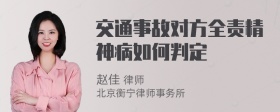 交通事故对方全责精神病如何判定

赵佳 律师
北京衡宁律师事务所